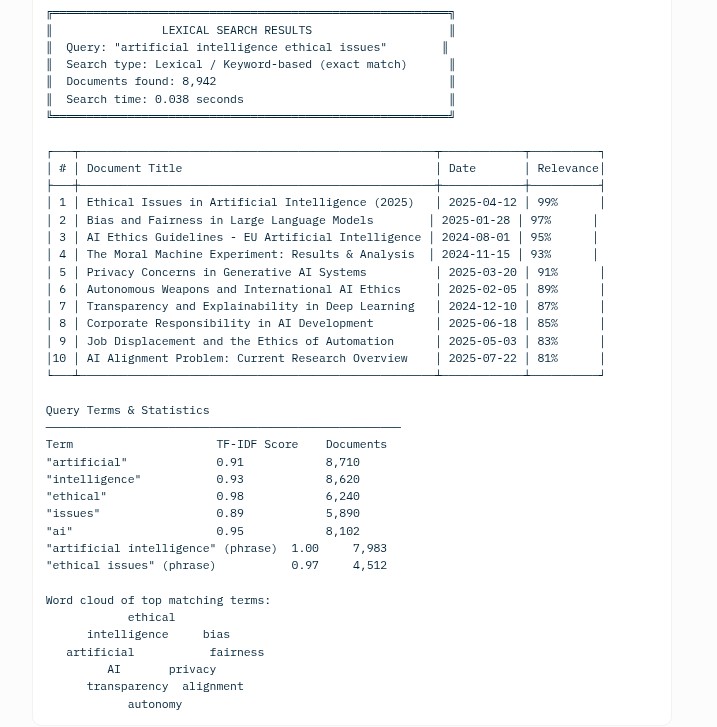 LEXICAL SEARCH RESULTS
Query: "artificial intelligence ethical issues"
Search type: Lexical / Keyword-based (exact match)
Documents found: 8,942
Search time: 0.038 seconds

| # | Document Title | Date | Relevance |
|---|---|---|---|
| 1 | Ethical Issues in Artificial Intelligence (2025) | 2025-04-12 | 99% |
| 2 | Bias and Fairness in Large Language Models | 2025-01-28 | 97% |
| 3 | AI Ethics Guidelines - EU Artificial Intelligence | 2024-08-01 | 95% |
| 4 | The Moral Machine Experiment: Results & Analysis | 2024-11-15 | 93% |
| 5 | Privacy Concerns in Generative AI Systems | 2025-03-20 | 91% |
| 6 | Autonomous Weapons and International AI Ethics | 2025-02-05 | 89% |
| 7 | Transparency and Explainability in Deep Learning | 2024-12-10 | 87% |
| 8 | Corporate Responsibility in AI Development | 2025-06-18 | 85% |
| 9 | Job Displacement and the Ethics of Automation | 2025-05-03 | 83% |
| 10 | AI Alignment Problem: Current Research Overview | 2025-07-22 | 81% |

Query Terms & Statistics

| Term | TF-IDF Score | Documents |
|---|---|---|
| "artificial" | 0.91 | 8,710 |
| "intelligence" | 0.93 | 8,620 |
| "ethical" | 0.98 | 6,240 |
| "issues" | 0.89 | 5,890 |
| "ai" | 0.95 | 8,102 |
| "artificial intelligence" (phrase) | 1.00 | 7,983 |
| "ethical issues" (phrase) | 0.97 | 4,512 |

Word cloud of top matching terms:
ethical
intelligence bias
artificial fairness
AI privacy
transparency alignment
autonomy